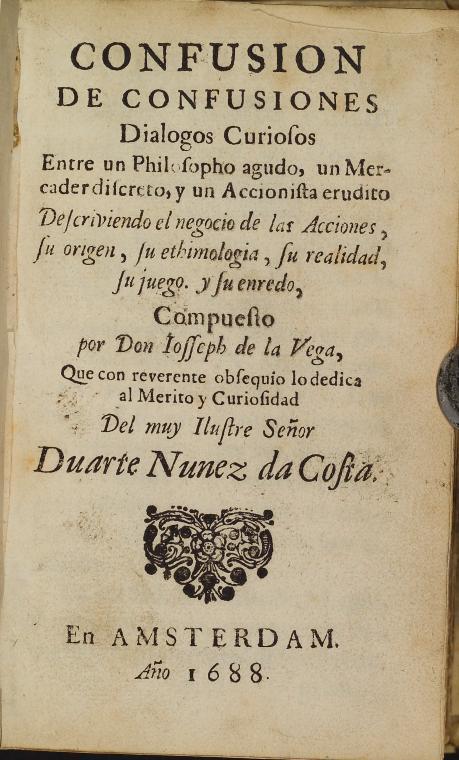 CONFUSION
DE CONFUSIONES
Dialogos Curiosos
Entre un Philosopho agudo, un Mercader discreto, y un Accionista erudito
Descriviendo el negocio de las Acciones, su origen, su ethimologia, su realidad, su juego. y su enredo,
Compuesto
por Don Iosseph de la Vega,
Que con reverente obsequio lo dedica al Merito y Curiosidad
Del muy Ilustre Señor
Duarte Nunez da Costa.

En AMSTERDAM.
Año 1688.